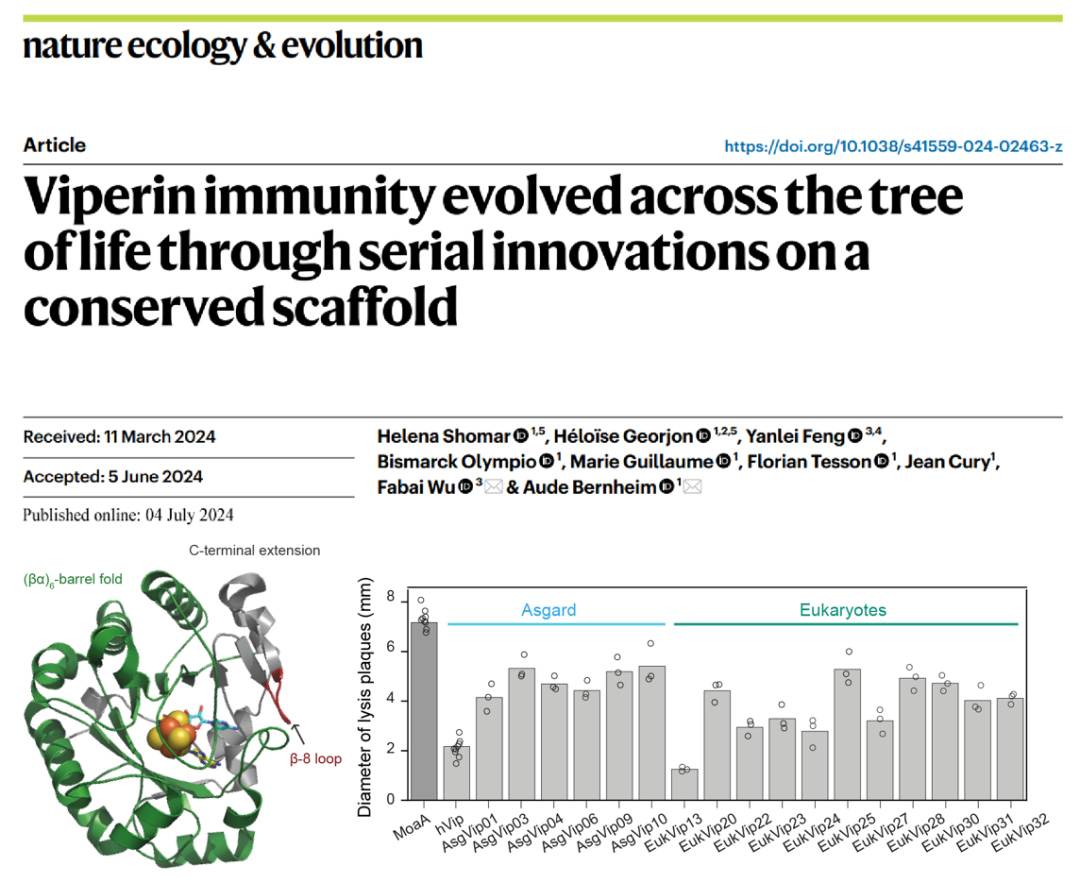 nature ecology & evolution

Article

https://doi.org/10.1038/s41559-024-02463-z

Viperin immunity evolved across the tree of life through serial innovations on a conserved scaffold

Received: 11 March 2024

Accepted: 5 June 2024

Published online: 04 July 2024

Helena Shomar $^{1,5}$, Héloïse Georjon $^{1,2,5}$, Yanlei Feng $^{3,4}$, Bismarck Olympio $^{1}$, Marie Guillaume $^{1}$, Florian Tesson $^{1}$, Jean Cury$^{1}$, Fabai Wu $^{3}$ & Aude Bernheim $^{1}$

C-terminal extension

$(\beta\alpha)_6$-barrel fold

β-8 loop

Diameter of lysis plaques (mm)

8
6
4
2
0

Asgard

Eukaryotes

MoaA
hVip
AsgVip01
AsgVip03
AsgVip04
AsgVip06
AsgVip09
AsgVip10
EukVip13
EukVip20
EukVip22
EukVip23
EukVip24
EukVip25
EukVip27
EukVip28
EukVip30
EukVip31
EukVip32